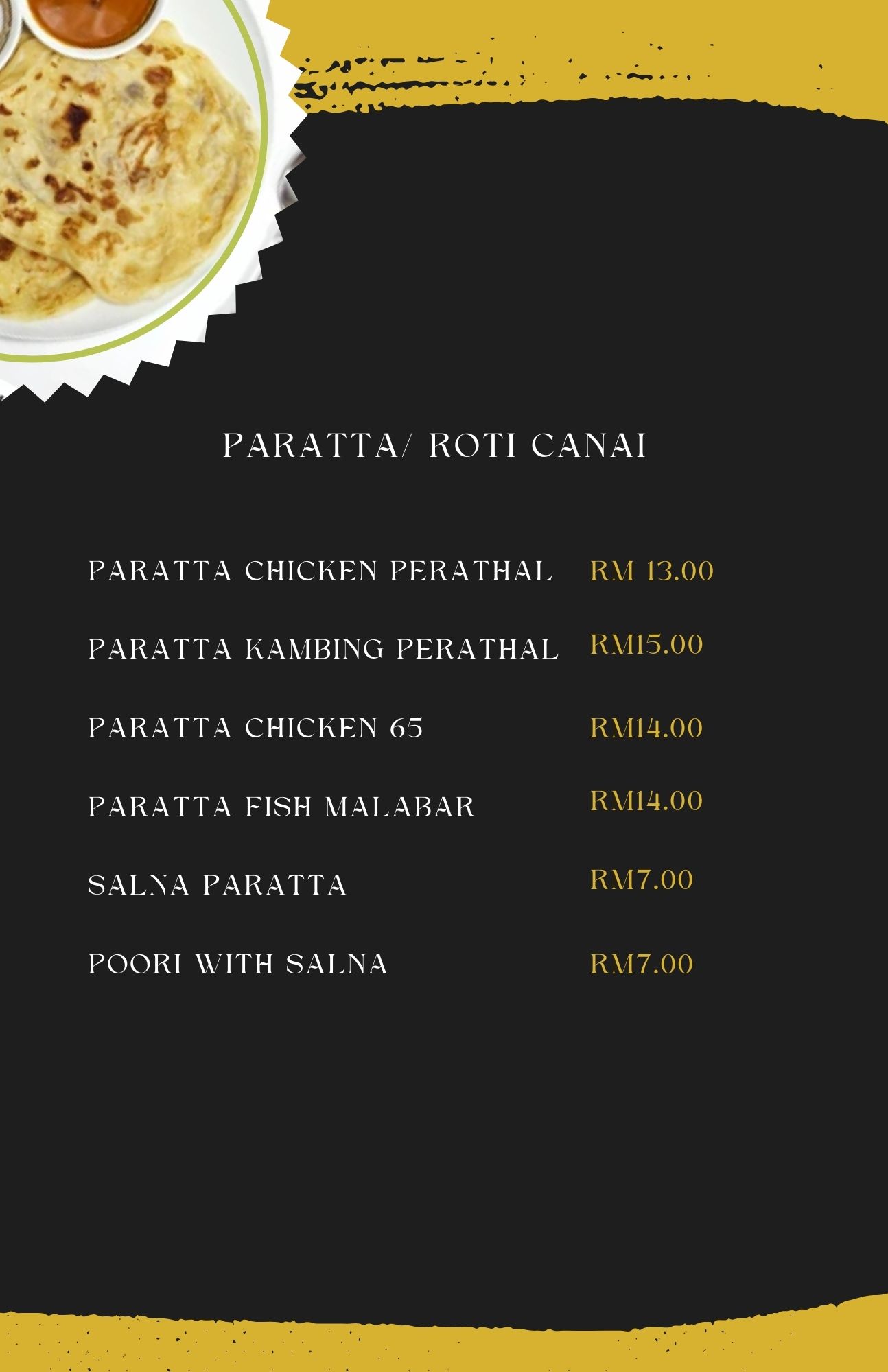 PARATTA/ ROTI CANAI

PARATTA CHICKEN PERATHAL RM 13.00

PARATTA KAMBING PERATHAL RM15.00

PARATTA CHICKEN 65 RM14.00

PARATTA FISH MALABAR RM14.00

SALNA PARATTA RM7.00

POORI WITH SALNA RM7.00